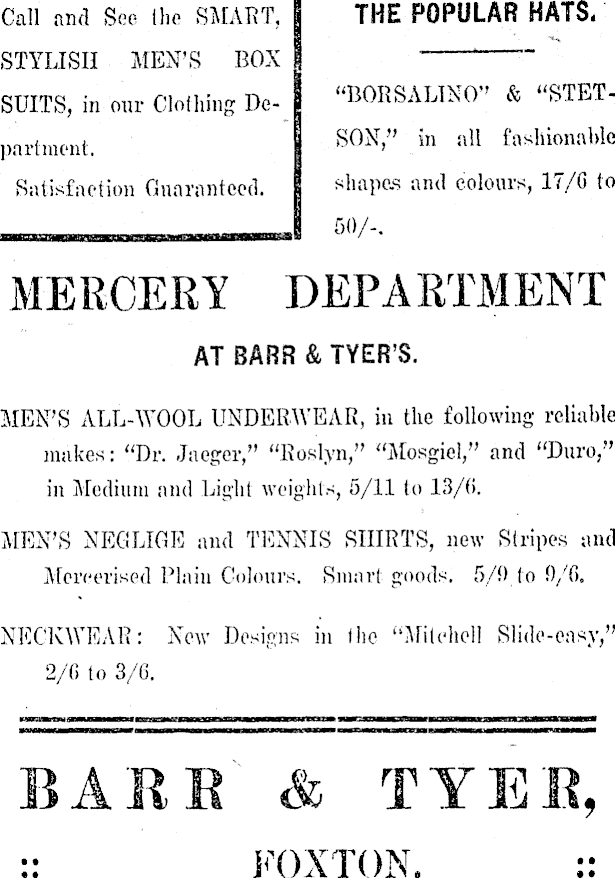 Call and See the SMART, STYLISH MEN'S BOX SUITS, in our Clothing Department.

Satisfaction Guaranteed.

THE POPULAR HATS.

"BORSALINO" & "STETSON," in all fashionable shapes and colours, 17/6 to 50/-.

MERCERY DEPARTMENT

AT BARR & TYER'S.

MEN'S ALL-WOOL UNDERWEAR, in the following reliable makes: "Dr. Jaeger," "Roslyn," "Mosgiel," and "Duro," in Medium and Light weights, 5/11 to 13/6.

MEN'S NEGLIGE and TENNIS SHIRTS, new Stripes and Mercerised Plain Colours. Smart goods. 5/9 to 9/6.

NECKWEAR: New Designs in the "Mitchell Slide-easy," 2/6 to 3/6.

BARR & TYER,

:: FOXTON. ::